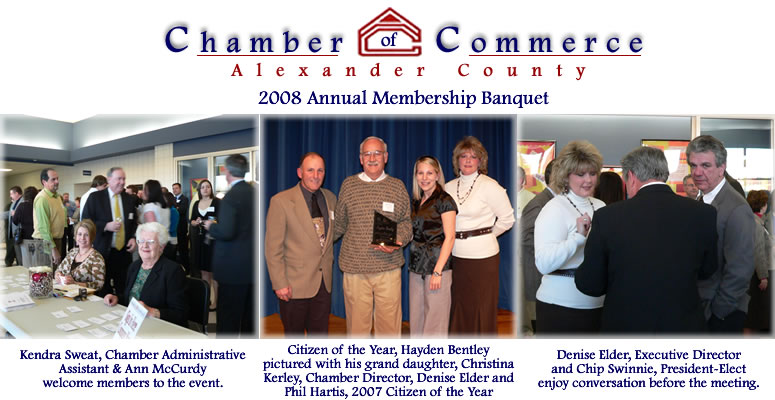 Chamber of Commerce
Alexander County
2008 Annual Membership Banquet

Kendra Sweat, Chamber Administrative Assistant & Ann McCurdy welcome members to the event.

Citizen of the Year, Hayden Bentley pictured with his grand daughter, Christina Kerley, Chamber Director, Denise Elder and Phil Hartis, 2007 Citizen of the Year

Denise Elder, Executive Director and Chip Swinnie, President-Elect enjoy conversation before the meeting.